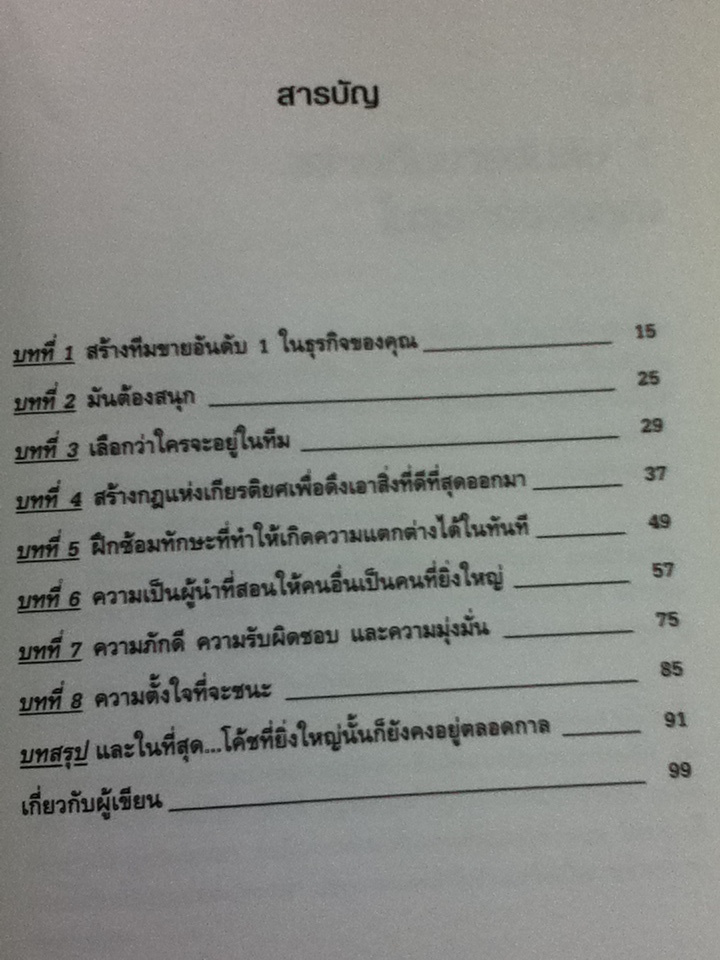 สารบัญ

บทที่ 1 สร้างทีมขายอันดับ 1 ในธุรกิจของคุณ 15
บทที่ 2 มันต้องสนุก 25
บทที่ 3 เลือกว่าใครจะอยู่ในทีม 29
บทที่ 4 สร้างกฎแห่งเกียรติยศเพื่อดึงเอาสิ่งที่ดีที่สุดออกมา 37
บทที่ 5 ฝึกซ้อมทักษะที่ทำให้เกิดความแตกต่างได้ในทันที 49
บทที่ 6 ความเป็นผู้นำที่สอนให้คนอื่นเป็นคนที่ยิ่งใหญ่ 57
บทที่ 7 ความภักดี ความรับผิดชอบ และความมุ่งมั่น 75
บทที่ 8 ความตั้งใจที่จะชนะ 85
บทสรุป และในที่สุด...โค้ชที่ยิ่งใหญ่นั้นก็ยังคงอยู่ตลอดกาล 91
เกี่ยวกับผู้เขียน 99